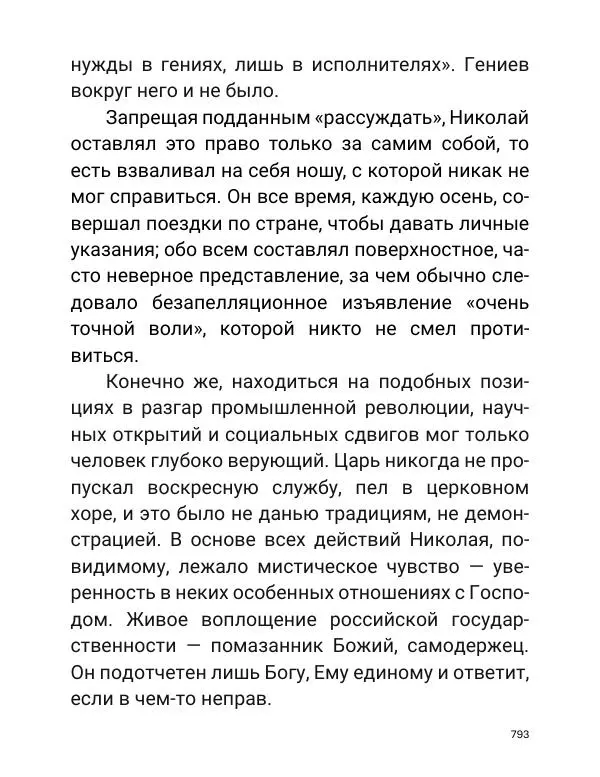 нужды в гениях, лишь в исполнителях». Гениев вокруг него и не было.

Запрещая подданным «рассуждать», Николай оставлял это право только за самим собой, то есть взваливал на себя ношу, с которой никак не мог справиться. Он все время, каждую осень, совершал поездки по стране, чтобы давать личные указания; обо всем составлял поверхностное, часто неверное представление, за чем обычно следовало безапелляционное изъявление «очень точной воли», которой никто не смел противиться.

Конечно же, находиться на подобных позициях в разгар промышленной революции, научных открытий и социальных сдвигов мог только человек глубоко верующий. Царь никогда не пропускал воскресную службу, пел в церковном хоре, и это было не данью традициям, не демонстрацией. В основе всех действий Николая, по-видимому, лежало мистическое чувство — уверенность в неких особенных отношениях с Господом. Живое воплощение российской государственности — помазанник Божий, самодержец. Он подотчетен лишь Богу, Ему единому и ответит, если в чем-то неправ.

793